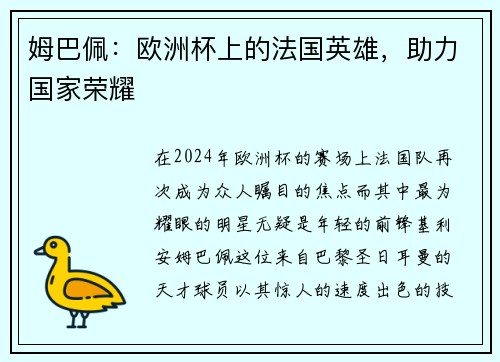 姆巴佩：欧洲杯上的法国英雄，助力国家荣耀

在2024年欧洲杯的赛场上法国队再次成为众人瞩目的焦点而其中最为耀眼的明星无疑是年轻的前锋基利安姆巴佩这位来自巴黎圣日耳曼的天才球员以其惊人的速度出色的技